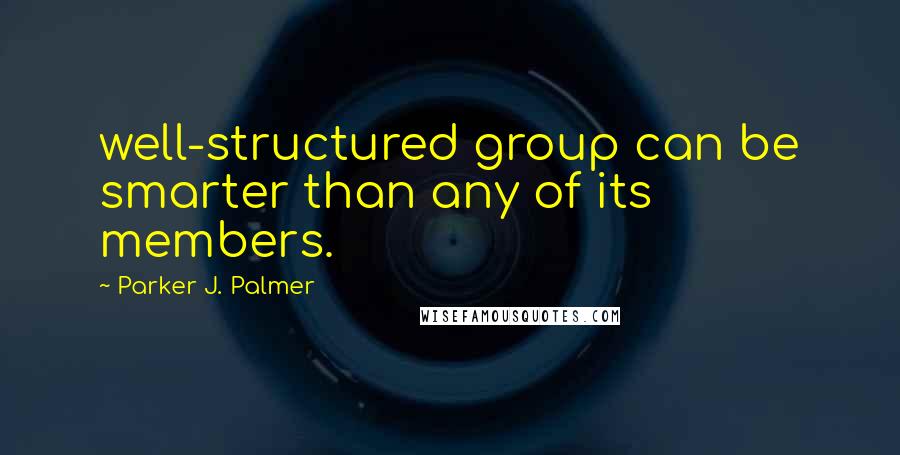 well-structured group can be smarter than any of its members.

~ Parker J. Palmer

WISEFAMOUSQUOTES.COM